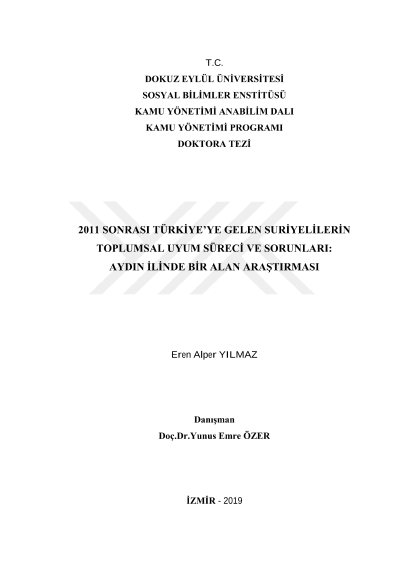 T.C.
DOKUZ EYLÜL ÜNİVERSİTESİ
SOSYAL BİLİMLER ENSTİTÜSÜ
KAMU YÖNETİMİ ANABİLİM DALI
KAMU YÖNETİMİ PROGRAMI
DOKTORA TEZİ

2011 SONRASI TÜRKİYE'YE GELEN SURİYELİLERİN
TOPLUMSAL UYUM SÜRECİ VE SORUNLARI:
AYDIN İLİNDE BİR ALAN ARAŞTIRMASI

Eren Alper YILMAZ

Danışman
Doç.Dr.Yunus Emre ÖZER

İZMİR - 2019